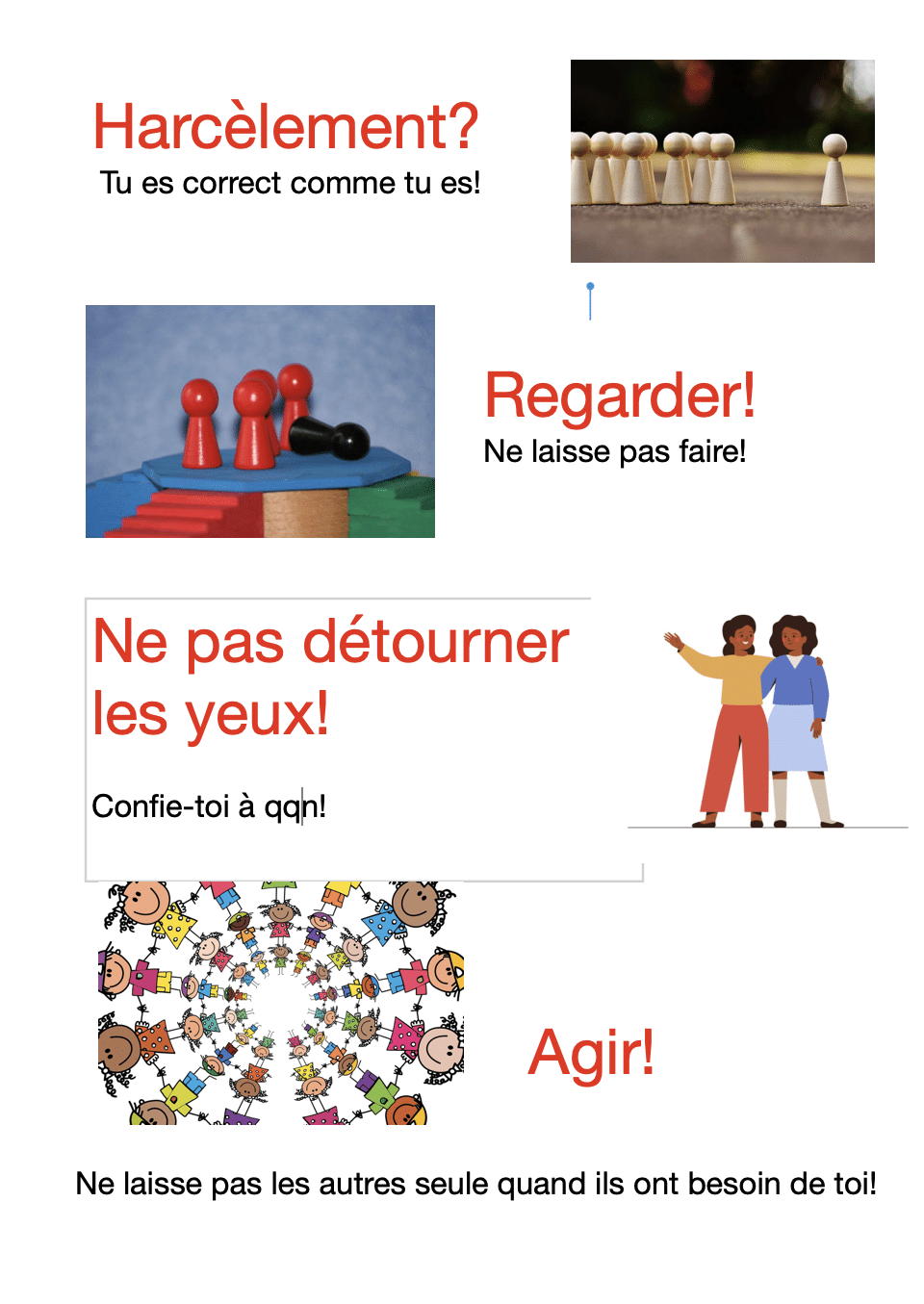 Harcèlement?
Tu es correct comme tu es!

Regarder!
Ne laisse pas faire!

Ne pas détourner les yeux!

Confie-toi à qqn!

Agir!

Ne laisse pas les autres seule quand ils ont besoin de toi!